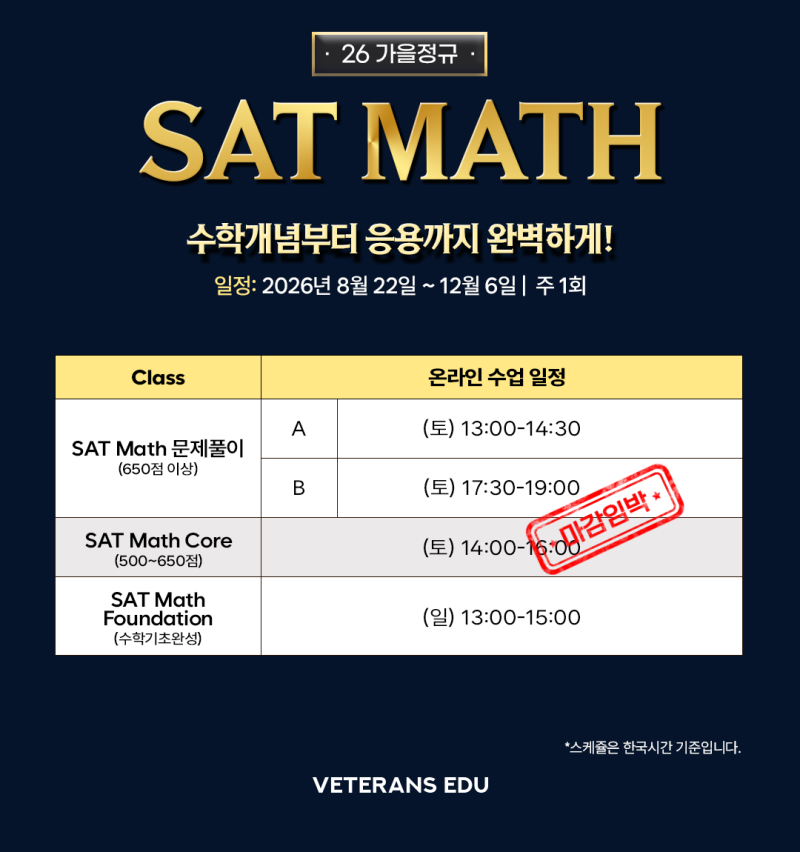 · 26 가을정규 ·

SAT MATH

수학개념부터 응용까지 완벽하게!

일정: 2026년 8월 22일 ~ 12월 6일 | 주 1회

| Class | 온라인 수업 일정 | |
|---|---|---|
| SAT Math 문제풀이 (650점 이상) | A | (토) 13:00-14:30 |
| | B | (토) 17:30-19:00 |
| SAT Math Core (500~650점) | (토) 14:00-16:00 | |
| SAT Math Foundation (수학기초완성) | (일) 13:00-15:00 | |

* 마감임박 *

*스케쥴은 한국시간 기준입니다.

VETERANS EDU